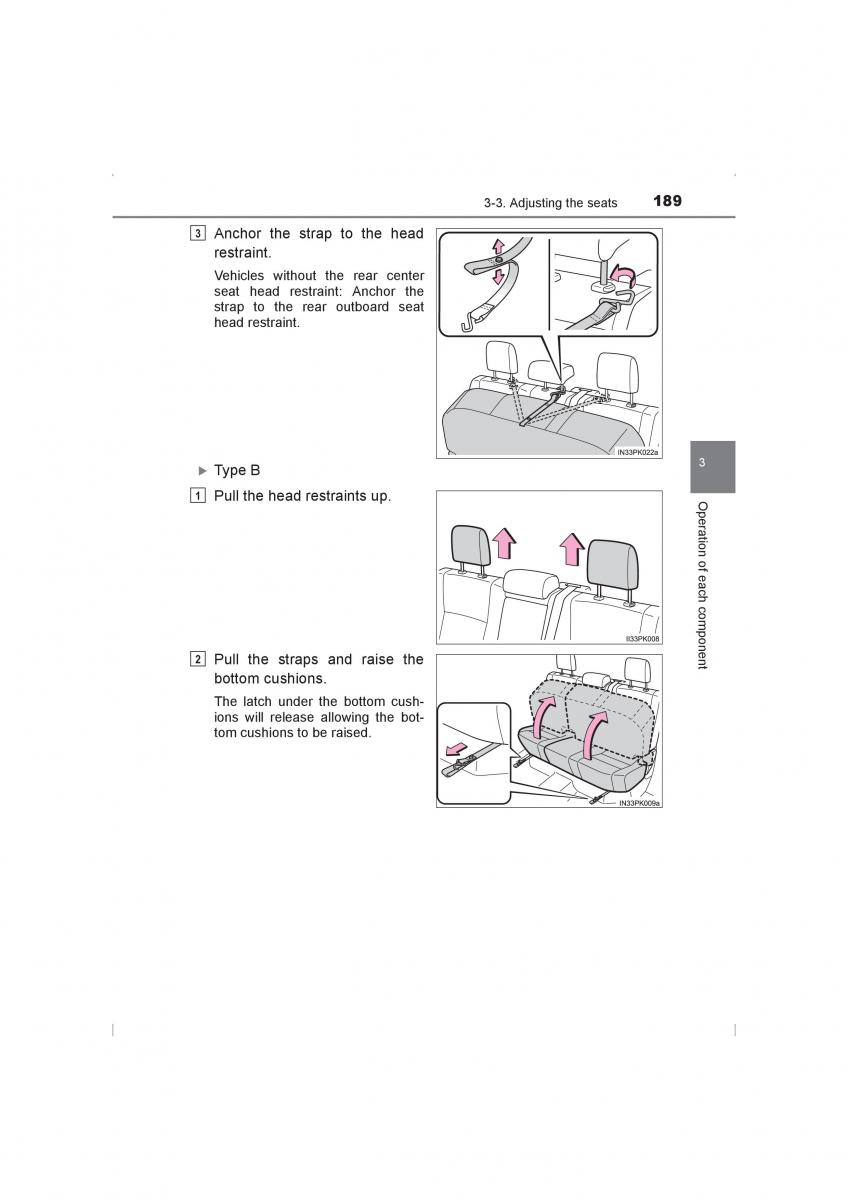 3-3. Adjusting the seats 189

3 Anchor the strap to the head restraint.

Vehicles without the rear center seat head restraint: Anchor the strap to the rear outboard seat head restraint.

IN33PK022a

▶ Type B

1 Pull the head restraints up.

II33PK008

2 Pull the straps and raise the bottom cushions.

The latch under the bottom cushions will release allowing the bottom cushions to be raised.

IN33PK009a

3

Operation of each component